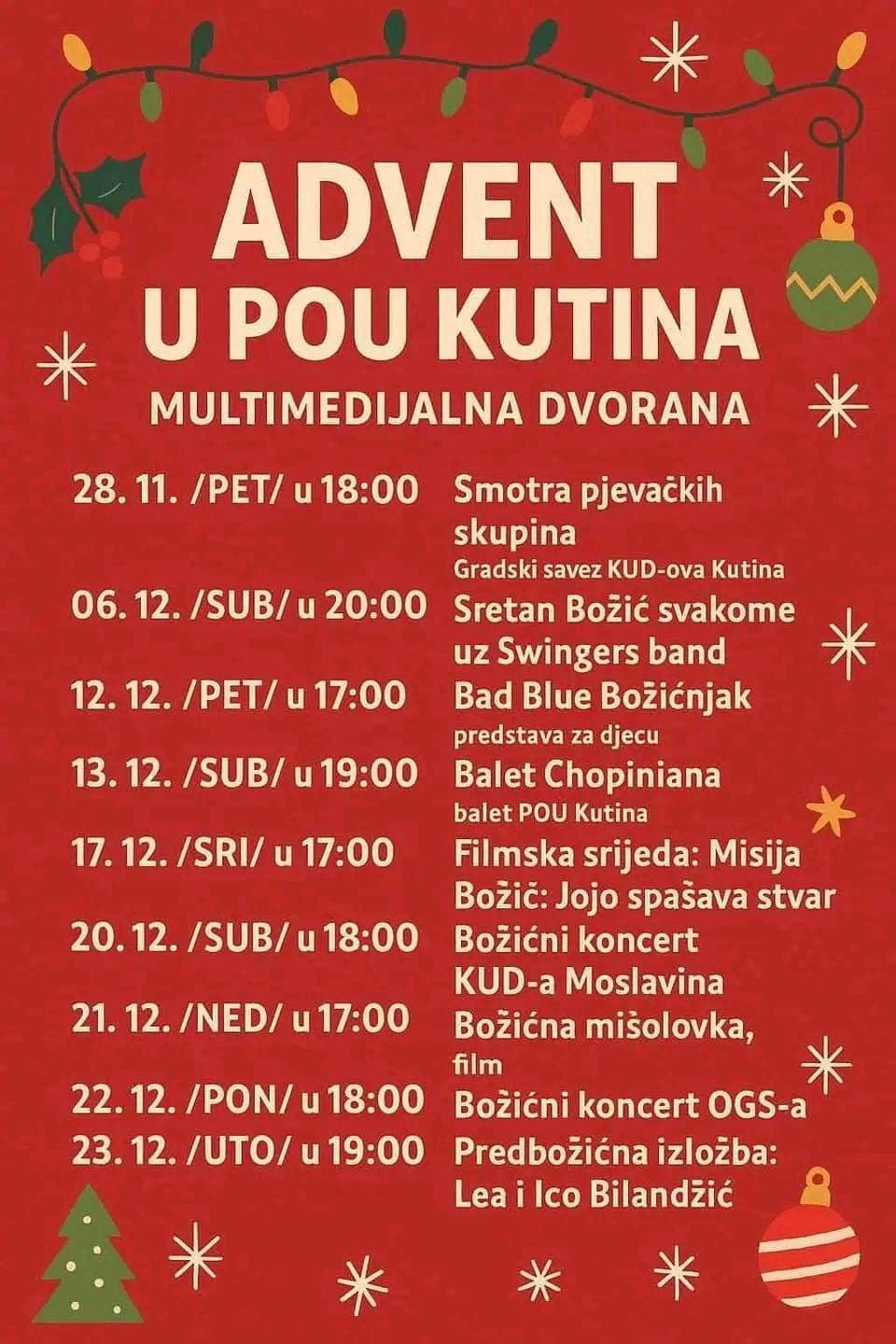 ADVENT
U POU KUTINA

MULTIMEDIJALNA DVORANA

28. 11. /PET/ u 18:00 Smotra pjevačkih skupina
Gradski savez KUD-ova Kutina

06. 12. /SUB/ u 20:00 Sretan Božić svakome uz Swingers band

12. 12. /PET/ u 17:00 Bad Blue Božićnjak
predstava za djecu

13. 12. /SUB/ u 19:00 Balet Chopiniana
balet POU Kutina

17. 12. /SRI/ u 17:00 Filmska srijeda: Misija Božič: Jojo spašava stvar

20. 12. /SUB/ u 18:00 Božićni koncert KUD-a Moslavina

21. 12. /NED/ u 17:00 Božićna mišolovka, film

22. 12. /PON/ u 18:00 Božićni koncert OGS-a

23. 12. /UTO/ u 19:00 Predbožićna izložba: Lea i Ico Bilandžić